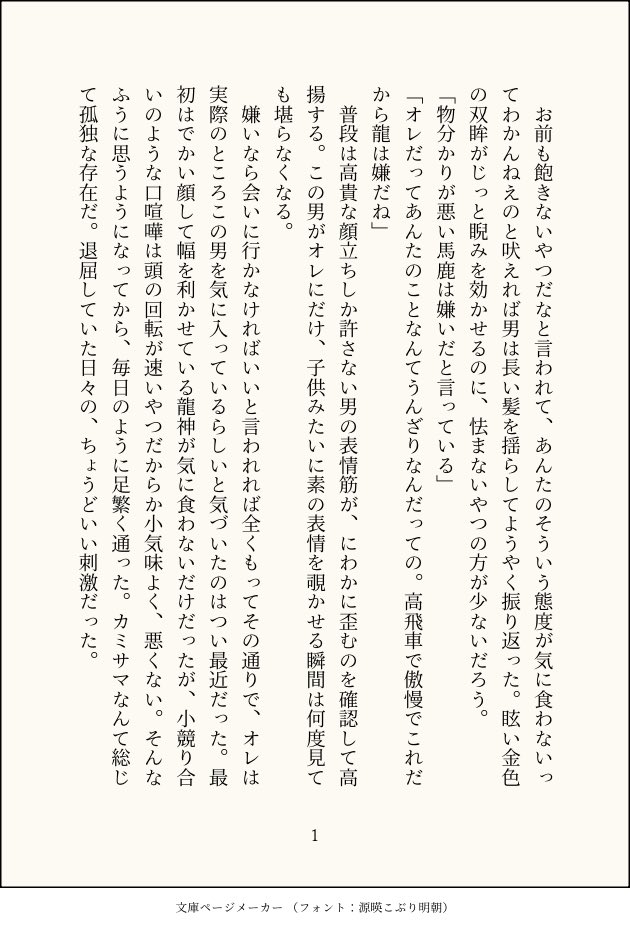 お前も飽きないやつだなと言われて、あんたのそういう態度が気に食わないってわかんねえのと吠えれば男は長い髪を揺らしてようやく振り返った。眩い金色の双眸がじっと睨みを効かせるのに、怯まないやつの方が少ないだろう。

「物分かりが悪い馬鹿は嫌いだと言っている」

「オレだってあんたのことなんてうんざりなんだっての。高飛車で傲慢でこれだから龍は嫌だね」

普段は高貴な顔立ちしか許さない男の表情筋が、にわかに歪むのを確認して高揚する。この男がオレにだけ、子供みたいに素の表情を覗かせる瞬間は何度見ても堪らなくなる。

嫌いなら会いに行かなければいいと言われれば全くもってその通りで、オレは実際のところこの男を気に入っているらしいと気づいたのはつい最近だった。最初はでかい顔して幅を利かせている龍神が気に食わないだけだったが、小競り合いのような口喧嘩は頭の回転が速いやつだからか小気味よく、悪くない。そんなふうに思うようになってから、毎日のように足繁く通った。カミサマなんて総じて孤独な存在だ。退屈していた日々の、ちょうどいい刺激だった。

1

文庫ページメーカー（フォント：源暎こぶり明朝）